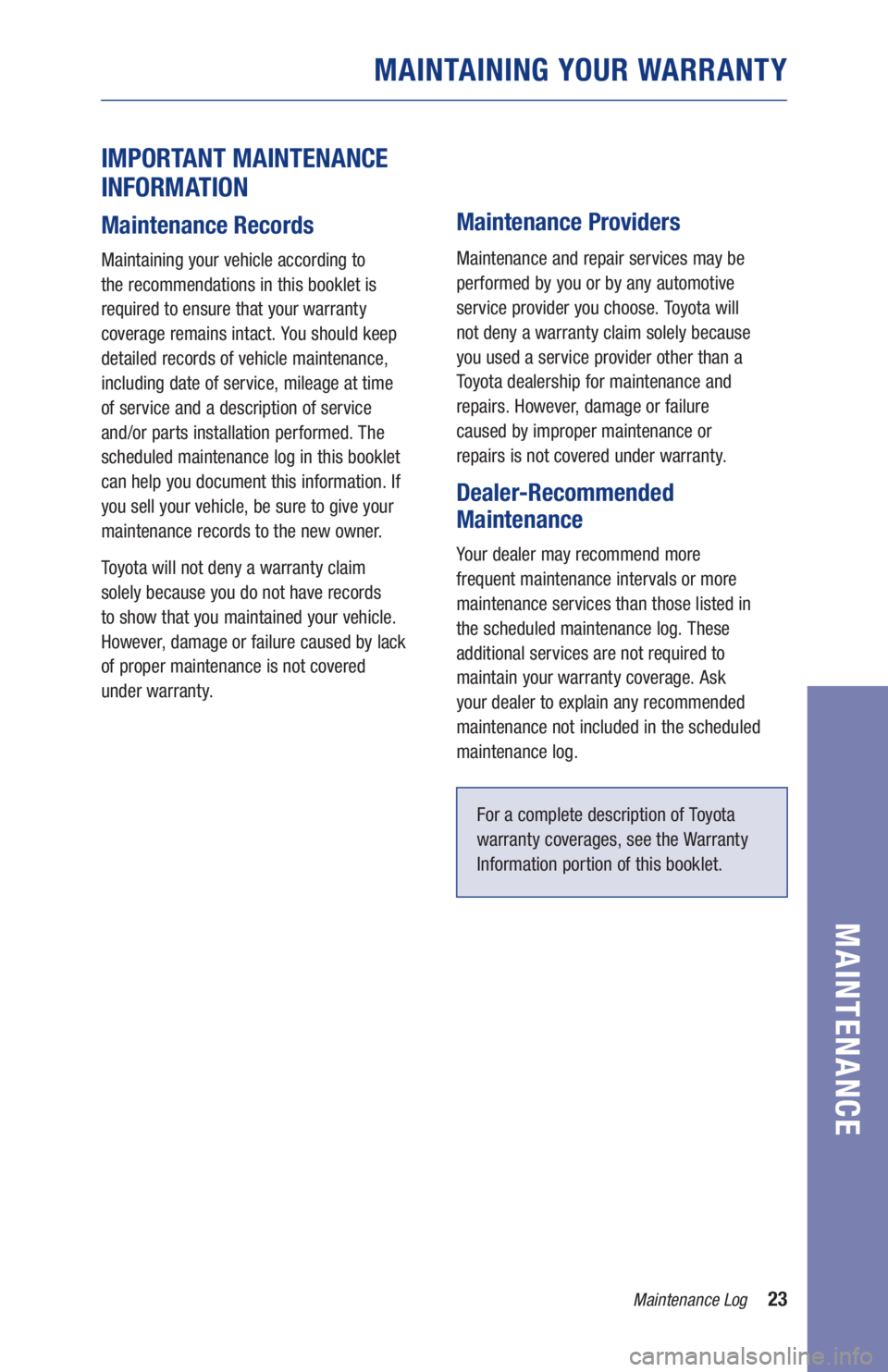 MAINTAINING YOUR WARRANTY

IMPORTANT MAINTENANCE INFORMATION

Maintenance Records

Maintaining your vehicle according to the recommendations in this booklet is required to ensure that your warranty coverage remains intact. You should keep detailed records of vehicle maintenance, including date of service, mileage at time of service and a description of service and/or parts installation performed. The scheduled maintenance log in this booklet can help you document this information. If you sell your vehicle, be sure to give your maintenance records to the new owner.

Toyota will not deny a warranty claim solely because you do not have records to show that you maintained your vehicle. However, damage or failure caused by lack of proper maintenance is not covered under warranty.

Maintenance Providers

Maintenance and repair services may be performed by you or by any automotive service provider you choose. Toyota will not deny a warranty claim solely because you used a service provider other than a Toyota dealership for maintenance and repairs. However, damage or failure caused by improper maintenance or repairs is not covered under warranty.

Dealer-Recommended Maintenance

Your dealer may recommend more frequent maintenance intervals or more maintenance services than those listed in the scheduled maintenance log. These additional services are not required to maintain your warranty coverage. Ask your dealer to explain any recommended maintenance not included in the scheduled maintenance log.

For a complete description of Toyota warranty coverages, see the Warranty Information portion of this booklet.

MAINTENANCE

Maintenance Log 23

carmanualsonline.info